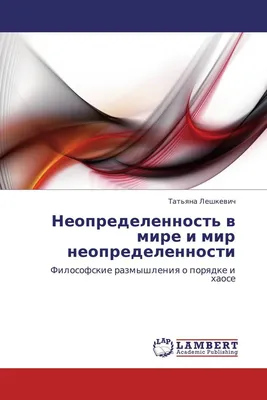 Татьяна Лешкевич

Неопределенность в мире и мир неопределенности

Философские размышления о порядке и хаосе

LAP
LAMBERT
Academic Publishing